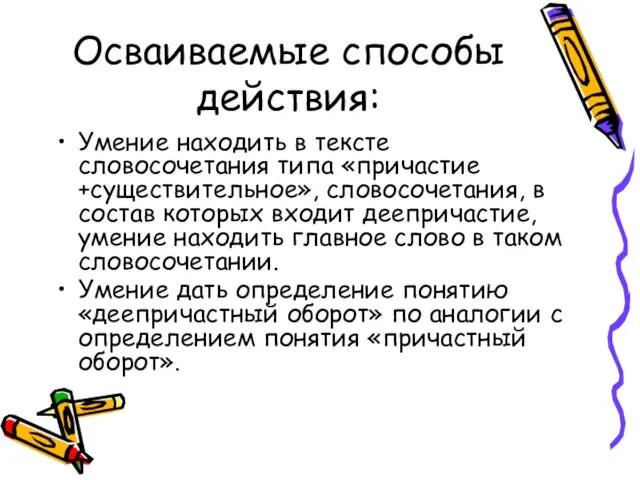 Осваиваемые способы действия:

• Умение находить в тексте словосочетания типа «причастие +существительное», словосочетания, в состав которых входит деепричастие, умение находить главное слово в таком словосочетании.

• Умение дать определение понятию «деепричастный оборот» по аналогии с определением понятия «причастный оборот».